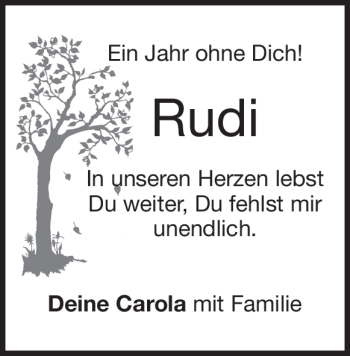 Ein Jahr ohne Dich!

Rudi

In unseren Herzen lebst Du weiter, Du fehlst mir unendlich.

Deine Carola mit Familie